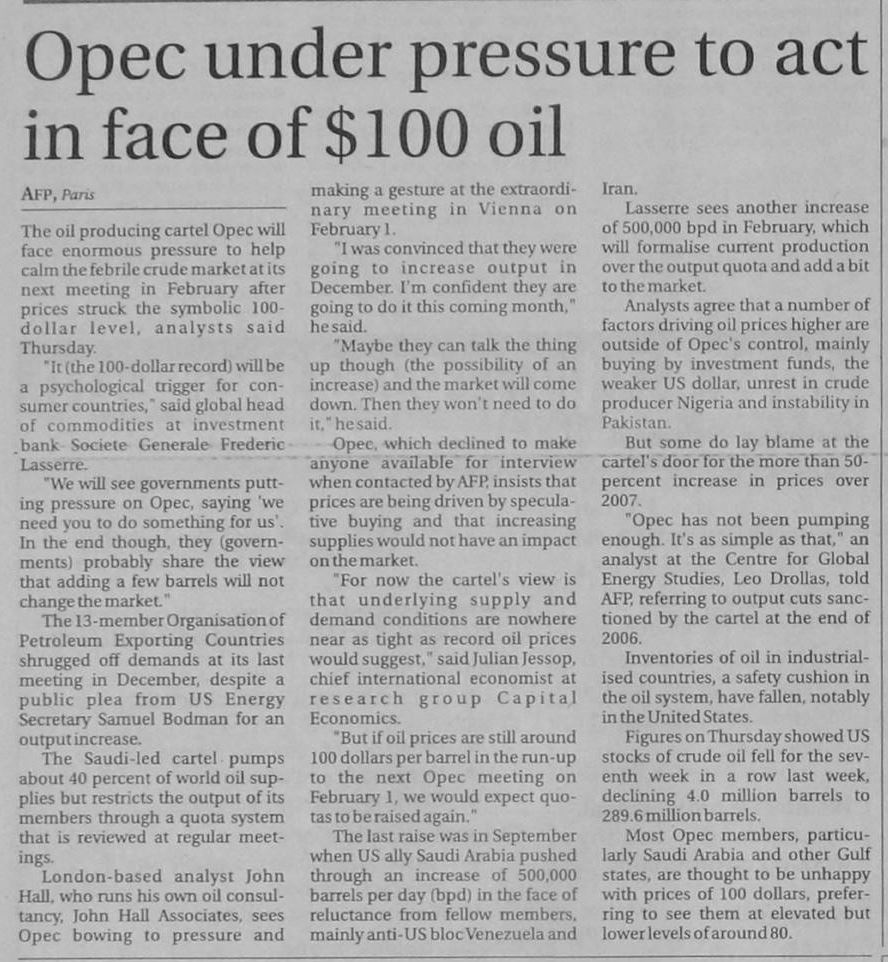 Opec under pressure to act in face of $100 oil

AFP, Paris

The oil producing cartel Opec will face enormous pressure to help calm the febrile crude market at its next meeting in February after prices struck the symbolic 100-dollar level, analysts said Thursday.

"It (the 100-dollar record) will be a psychological trigger for consumer countries," said global head of commodities at investment bank Societe Generale Frederic Lasserre.

"We will see governments putting pressure on Opec, saying 'we need you to do something for us'. In the end though, they (governments) probably share the view that adding a few barrels will not change the market."

The 13-member Organisation of Petroleum Exporting Countries shrugged off demands at its last meeting in December, despite a public plea from US Energy Secretary Samuel Bodman for an output increase.

The Saudi-led cartel pumps about 40 percent of world oil supplies but restricts the output of its members through a quota system that is reviewed at regular meetings.

London-based analyst John Hall, who runs his own oil consultancy, John Hall Associates, sees Opec bowing to pressure and making a gesture at the extraordinary meeting in Vienna on February 1.

"I was convinced that they were going to increase output in December. I'm confident they are going to do it this coming month," he said.

"Maybe they can talk the thing up though (the possibility of an increase) and the market will come down. Then they won't need to do it," he said.

Opec, which declined to make anyone available for interview when contacted by AFP, insists that prices are being driven by speculative buying and that increasing supplies would not have an impact on the market.

"For now the cartel's view is that underlying supply and demand conditions are nowhere near as tight as record oil prices would suggest," said Julian Jessop, chief international economist at research group Capital Economics.

"But if oil prices are still around 100 dollars per barrel in the run-up to the next Opec meeting on February 1, we would expect quotas to be raised again."

The last raise was in September when US ally Saudi Arabia pushed through an increase of 500,000 barrels per day (bpd) in the face of reluctance from fellow members, mainly anti-US bloc Venezuela and Iran.

Lasserre sees another increase of 500,000 bpd in February, which will formalise current production over the output quota and add a bit to the market.

Analysts agree that a number of factors driving oil prices higher are outside of Opec's control, mainly buying by investment funds, the weaker US dollar, unrest in crude producer Nigeria and instability in Pakistan.

But some do lay blame at the cartel's door for the more than 50-percent increase in prices over 2007.

"Opec has not been pumping enough. It's as simple as that," an analyst at the Centre for Global Energy Studies, Leo Drollas, told AFP, referring to output cuts sanctioned by the cartel at the end of 2006.

Inventories of oil in industrialised countries, a safety cushion in the oil system, have fallen, notably in the United States.

Figures on Thursday showed US stocks of crude oil fell for the seventh week in a row last week, declining 4.0 million barrels to 289.6 million barrels.

Most Opec members, particularly Saudi Arabia and other Gulf states, are thought to be unhappy with prices of 100 dollars, preferring to see them at elevated but lower levels of around 80.